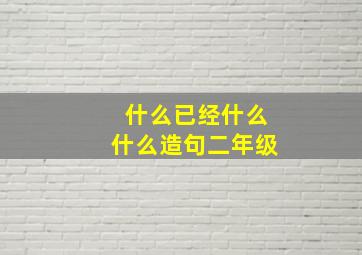 什么已经什么
什么造句二年级